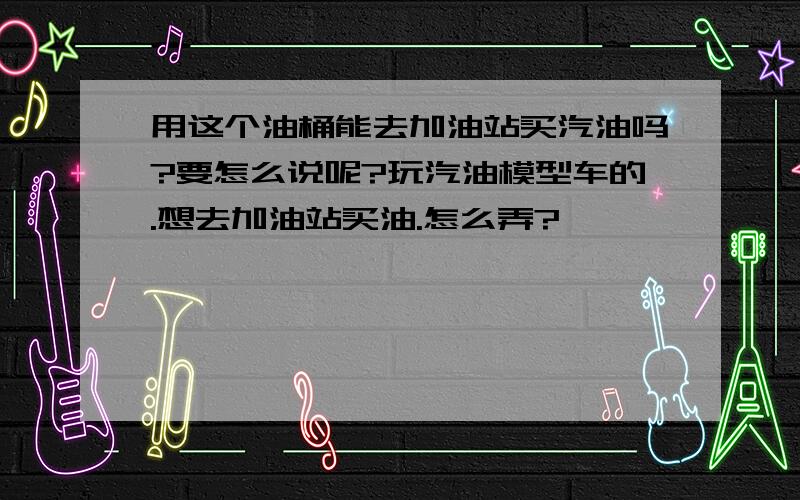 用这个油桶能去加油站买汽油吗?要怎么说呢?玩汽油模型车的.想去加油站买油.怎么弄?